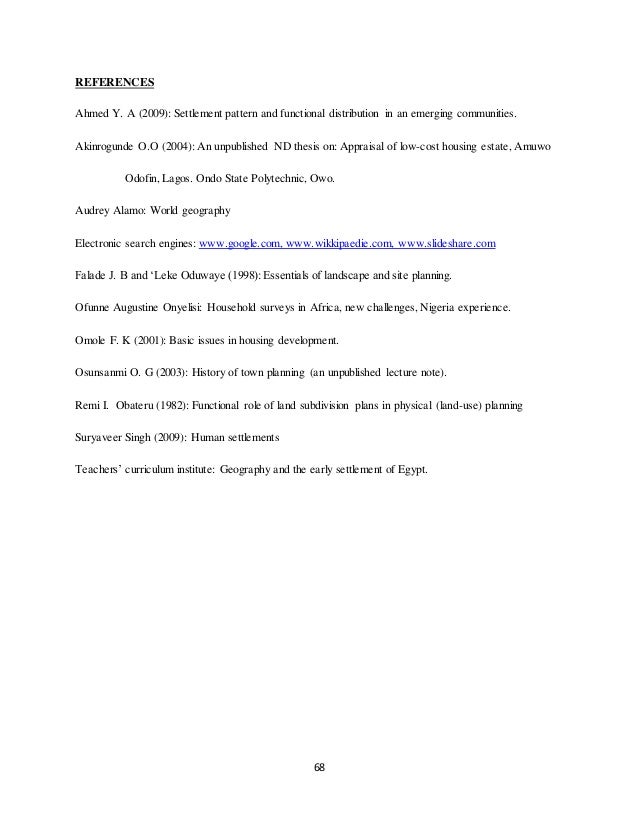 REFERENCES

Ahmed Y. A (2009): Settlement pattern and functional distribution in an emerging communities.

Akinrogunde O.O (2004): An unpublished ND thesis on: Appraisal of low-cost housing estate, Amuwo Odofin, Lagos. Ondo State Polytechnic, Owo.

Audrey Alamo: World geography

Electronic search engines: www.google.com, www.wikkipaedie.com, www.slideshare.com

Falade J. B and 'Leke Oduwaye (1998): Essentials of landscape and site planning.

Ofunne Augustine Onyelisi: Household surveys in Africa, new challenges, Nigeria experience.

Omole F. K (2001): Basic issues in housing development.

Osunsanmi O. G (2003): History of town planning (an unpublished lecture note).

Remi I. Obateru (1982): Functional role of land subdivision plans in physical (land-use) planning

Suryaveer Singh (2009): Human settlements

Teachers' curriculum institute: Geography and the early settlement of Egypt.

68